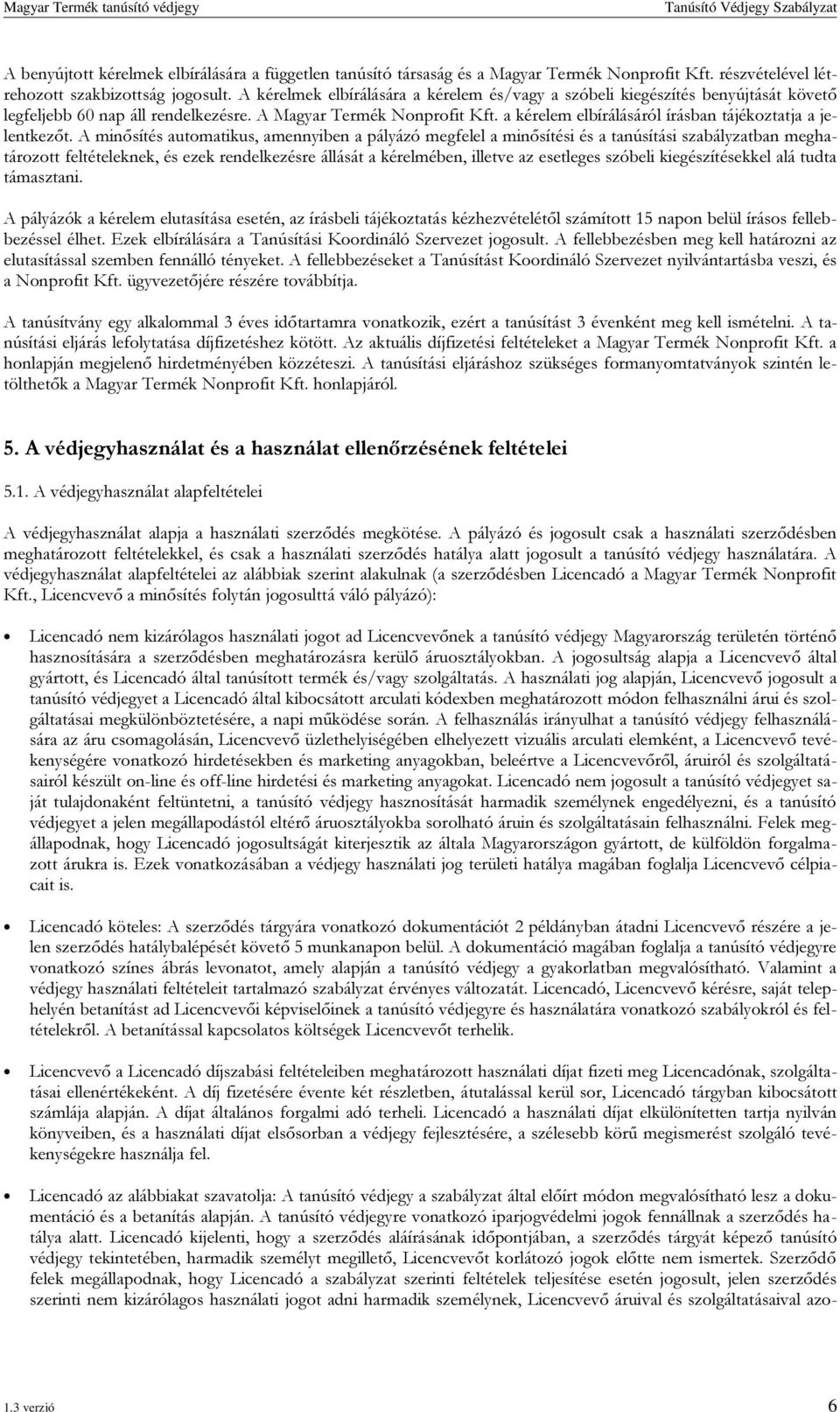 Magyar Termék tanúsító védjegy Tanúsító Védjegy Szabályzat

A benyújtott kérelmek elbírálására a független tanúsító társaság és a Magyar Termék Nonprofit Kft. részvételével létrehozott szakbizottság jogosult. A kérelmek elbírálására a kérelem és/vagy a szóbeli kiegészítés benyújtását követő legfeljebb 60 nap áll rendelkezésre. A Magyar Termék Nonprofit Kft. a kérelem elbírálásáról írásban tájékoztatja a jelentkezőt. A minősítés automatikus, amennyiben a pályázó megfelel a minősítési és a tanúsítási szabályzatban meghatározott feltételeknek, és ezek rendelkezésre állását a kérelmében, illetve az esetleges szóbeli kiegészítésekkel alá tudta támasztani.

A pályázók a kérelem elutasítása esetén, az írásbeli tájékoztatás kézhezvételétől számított 15 napon belül írásos fellebbezéssel élhet. Ezek elbírálására a Tanúsítási Koordináló Szervezet jogosult. A fellebbezésben meg kell határozni az elutasítással szemben fennálló tényeket. A fellebbezéseket a Tanúsítást Koordináló Szervezet nyilvántartásba veszi, és a Nonprofit Kft. ügyvezetőjére részére továbbítja.

A tanúsítvány egy alkalommal 3 éves időtartamra vonatkozik, ezért a tanúsítást 3 évenként meg kell ismételni. A tanúsítási eljárás lefolytatása díjfizetéshez kötött. Az aktuális díjfizetési feltételeket a Magyar Termék Nonprofit Kft. a honlapján megjelenő hirdetményében közzéteszi. A tanúsítási eljáráshoz szükséges formanyomtatványok szintén letölthetők a Magyar Termék Nonprofit Kft. honlapjáról.

5. A védjegyhasználat és a használat ellenőrzésének feltételei

5.1. A védjegyhasználat alapfeltételei

A védjegyhasználat alapja a használati szerződés megkötése. A pályázó és jogosult csak a használati szerződésben meghatározott feltételekkel, és csak a használati szerződés hatálya alatt jogosult a tanúsító védjegy használatára. A védjegyhasználat alapfeltételei az alábbiak szerint alakulnak (a szerződésben Licencadó a Magyar Termék Nonprofit Kft., Licencvevő a minősítés folytán jogosulttá váló pályázó):

• Licencadó nem kizárólagos használati jogot ad Licencvevőnek a tanúsító védjegy Magyarország területén történő hasznosítására a szerződésben meghatározásra kerülő áruosztályokban. A jogosultság alapja a Licencvevő által gyártott, és Licencadó által tanúsított termék és/vagy szolgáltatás. A használati jog alapján, Licencvevő jogosult a tanúsító védjegyet a Licencadó által kibocsátott arculati kódexben meghatározott módon felhasználni árui és szolgáltatásai megkülönböztetésére, a napi működése során. A felhasználás irányulhat a tanúsító védjegy felhasználására az áru csomagolásán, Licencvevő üzlethelyiségében elhelyezett vizuális arculati elemként, a Licencvevő tevékenységére vonatkozó hirdetésekben és marketing anyagokban, beleértve a Licencvevőről, áruiról és szolgáltatásairól készült on-line és off-line hirdetési és marketing anyagokat. Licencadó nem jogosult a tanúsító védjegyet saját tulajdonaként feltüntetni, a tanúsító védjegy hasznosítását harmadik személynek engedélyezni, és a tanúsító védjegyet a jelen megállapodástól eltérő áruosztályokba sorolható áruin és szolgáltatásain felhasználni. Felek megállapodnak, hogy Licencadó jogosultságát kiterjesztik az általa Magyarországon gyártott, de külföldön forgalmazott árukra is. Ezek vonatkozásában a védjegy használati jog területi hatálya magában foglalja Licencvevő célpiacait is.

• Licencadó köteles: A szerződés tárgyára vonatkozó dokumentációt 2 példányban átadni Licencvevő részére a jelen szerződés hatálybalépését követő 5 munkanapon belül. A dokumentáció magában foglalja a tanúsító védjegyre vonatkozó színes ábrás levonatot, amely alapján a tanúsító védjegy a gyakorlatban megvalósítható. Valamint a védjegy használati feltételeit tartalmazó szabályzat érvényes változatát. Licencadó, Licencvevő kérésre, saját telephelyén betanítást ad Licencvevői képviselőinek a tanúsító védjegyre és használatára vonatkozó szabályokról és feltételekről. A betanítással kapcsolatos költségek Licencvevőt terhelik.

• Licencvevő a Licencadó díjszabási feltételeiben meghatározott használati díjat fizeti meg Licencadónak, szolgáltatásai ellenértékeként. A díj fizetésére évente két részletben, átutalással kerül sor, Licencadó tárgyban kibocsátott számlája alapján. A díjat általános forgalmi adó terheli. Licencadó a használati díjat elkülönítetten tartja nyilván könyveiben, és a használati díjat elsősorban a védjegy fejlesztésére, a szélesebb körű megismerést szolgáló tevékenységekre használja fel.

• Licencadó az alábbiakat szavatolja: A tanúsító védjegy a szabályzat által előírt módon megvalósítható lesz a dokumentáció és a betanítás alapján. A tanúsító védjegyre vonatkozó iparjogvédelmi jogok fennállnak a szerződés hatálya alatt. Licencadó kijelenti, hogy a szerződés aláírásának időpontjában, a szerződés tárgyát képező tanúsító védjegy tekintetében, harmadik személyt megillető, Licencvevőt korlátozó jogok előtte nem ismertek. Szerződő felek megállapodnak, hogy Licencadó a szabályzat szerinti feltételek teljesítése esetén jogosult, jelen szerződés szerinti nem kizárólagos használati jogot adni harmadik személynek, Licencvevő áruival és szolgáltatásaival azo-

1.3 verzió 6